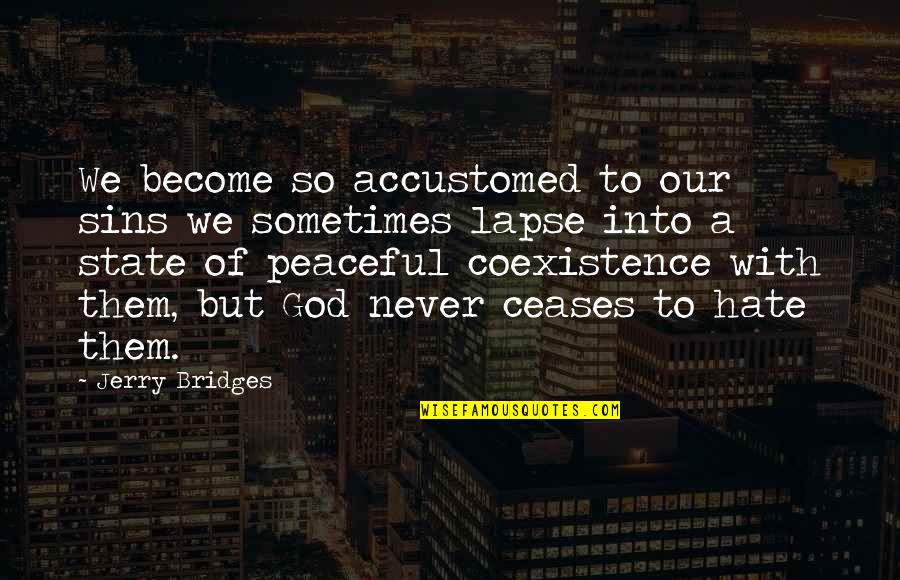 We become so accustomed to our sins we sometimes lapse into a state of peaceful coexistence with them, but God never ceases to hate them.

~ Jerry Bridges

WISEFAMOUSQUOTES.COM